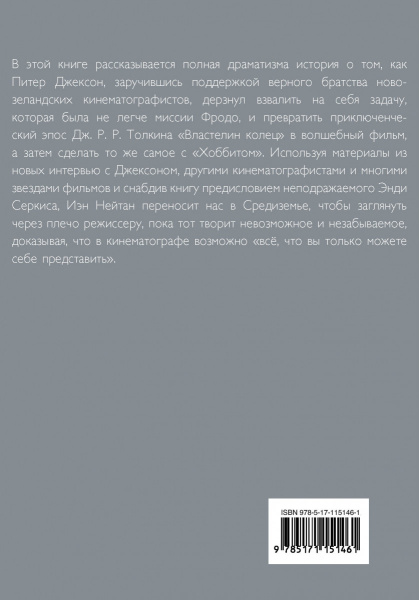 В этой книге рассказывается полная драматизма история о том, как Питер Джексон, заручившись поддержкой верного братства новозеландских кинематографистов, дерзнул взвалить на себя задачу, которая была не легче миссии Фродо, и превратить приключенческий эпос Дж. Р. Р. Толкина «Властелин колец» в волшебный фильм, а затем сделать то же самое с «Хоббитом». Используя материалы из новых интервью с Джексоном, другими кинематографистами и многими звездами фильмов и снабдив книгу предисловием неподражаемого Энди Серкиса, Иэн Нейтан переносит нас в Средиземье, чтобы заглянуть через плечо режиссеру, пока тот творит невозможное и незабываемое, доказывая, что в кинематографе возможно «всё, что вы только можете себе представить».

ISBN 978-5-17-115146-1

9 785171 151461